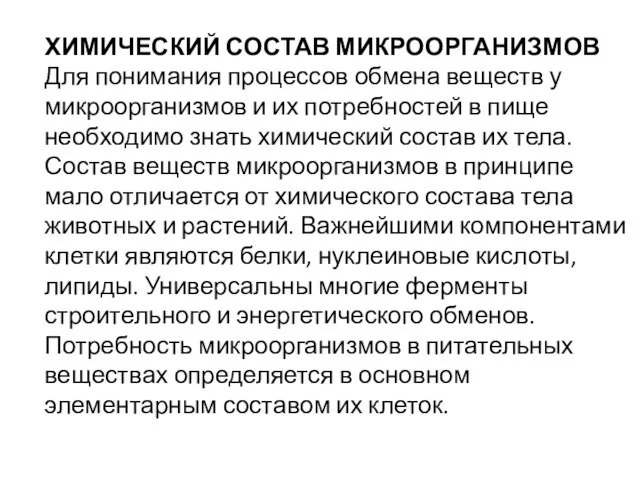 ХИМИЧЕСКИЙ СОСТАВ МИКРООРГАНИЗМОВ
Для понимания процессов обмена веществ у микроорганизмов и их потребностей в пище необходимо знать химический состав их тела. Состав веществ микроорганизмов в принципе мало отличается от химического состава тела животных и растений. Важнейшими компонентами клетки являются белки, нуклеиновые кислоты, липиды. Универсальны многие ферменты строительного и энергетического обменов. Потребность микроорганизмов в питательных веществах определяется в основном элементарным составом их клеток.